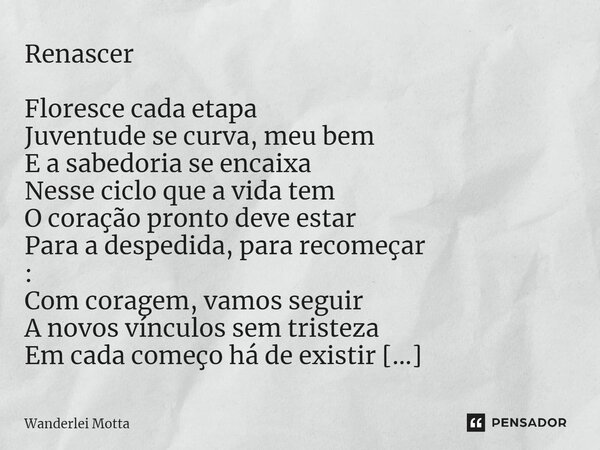 Renascer

Floresce cada etapa
Juventude se curva, meu bem
E a sabedoria se encaixa
Nesse ciclo que a vida tem
O coração pronto deve estar
Para a despedida, para recomeçar
:
Com coragem, vamos seguir
A novos vínculos sem tristeza
Em cada começo há de existir [...]

Wanderlei Motta

PENSADOR